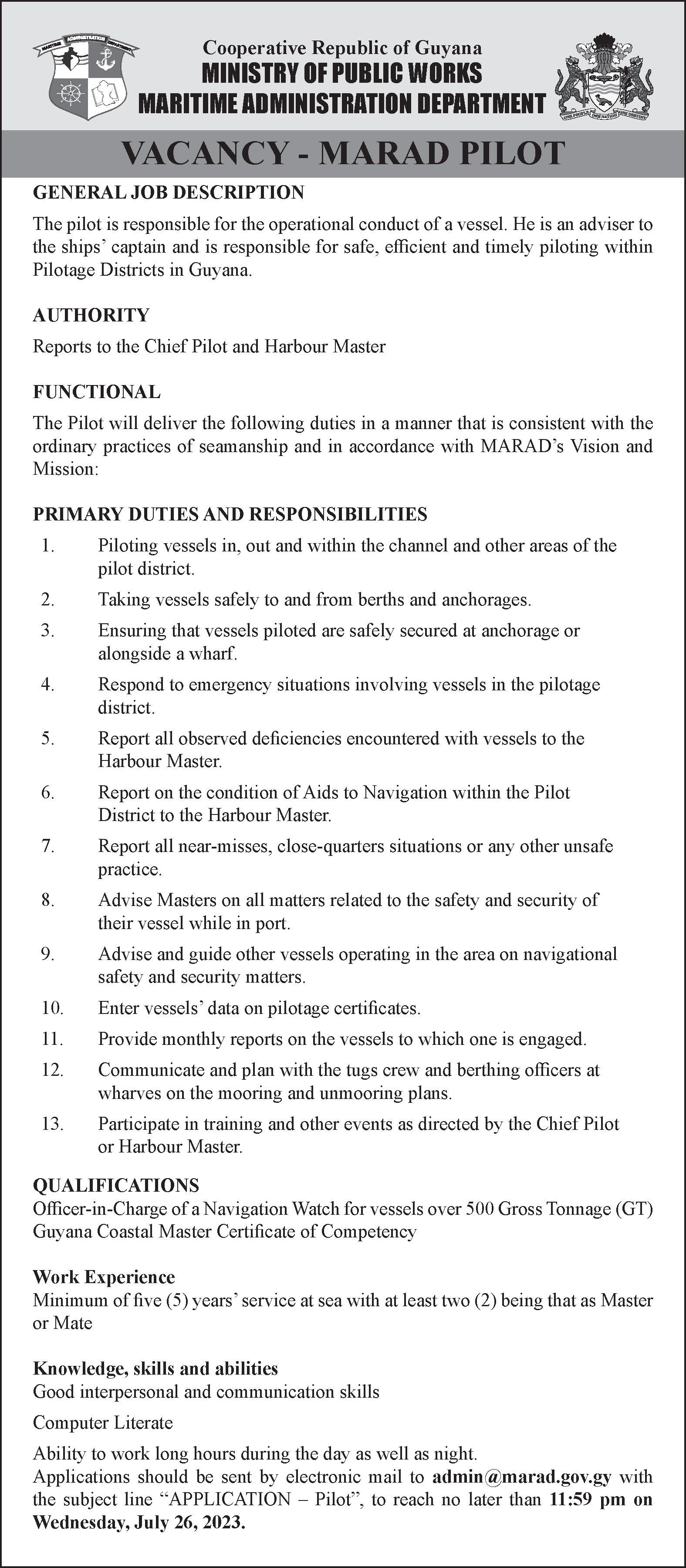 MARITIME ADMINISTRATION DEPARTMENT

Cooperative Republic of Guyana
MINISTRY OF PUBLIC WORKS
MARITIME ADMINISTRATION DEPARTMENT

ONE PEOPLE ONE NATION ONE DESTINY

VACANCY - MARAD PILOT

GENERAL JOB DESCRIPTION

The pilot is responsible for the operational conduct of a vessel. He is an adviser to the ships' captain and is responsible for safe, efficient and timely piloting within Pilotage Districts in Guyana.

AUTHORITY

Reports to the Chief Pilot and Harbour Master

FUNCTIONAL

The Pilot will deliver the following duties in a manner that is consistent with the ordinary practices of seamanship and in accordance with MARAD's Vision and Mission:

PRIMARY DUTIES AND RESPONSIBILITIES

1. Piloting vessels in, out and within the channel and other areas of the pilot district.
2. Taking vessels safely to and from berths and anchorages.
3. Ensuring that vessels piloted are safely secured at anchorage or alongside a wharf.
4. Respond to emergency situations involving vessels in the pilotage district.
5. Report all observed deficiencies encountered with vessels to the Harbour Master.
6. Report on the condition of Aids to Navigation within the Pilot District to the Harbour Master.
7. Report all near-misses, close-quarters situations or any other unsafe practice.
8. Advise Masters on all matters related to the safety and security of their vessel while in port.
9. Advise and guide other vessels operating in the area on navigational safety and security matters.
10. Enter vessels' data on pilotage certificates.
11. Provide monthly reports on the vessels to which one is engaged.
12. Communicate and plan with the tugs crew and berthing officers at wharves on the mooring and unmooring plans.
13. Participate in training and other events as directed by the Chief Pilot or Harbour Master.

QUALIFICATIONS
Officer-in-Charge of a Navigation Watch for vessels over 500 Gross Tonnage (GT)
Guyana Coastal Master Certificate of Competency

Work Experience
Minimum of five (5) years' service at sea with at least two (2) being that as Master or Mate

Knowledge, skills and abilities
Good interpersonal and communication skills

Computer Literate

Ability to work long hours during the day as well as night.
Applications should be sent by electronic mail to admin@marad.gov.gy with the subject line "APPLICATION – Pilot", to reach no later than 11:59 pm on Wednesday, July 26, 2023.